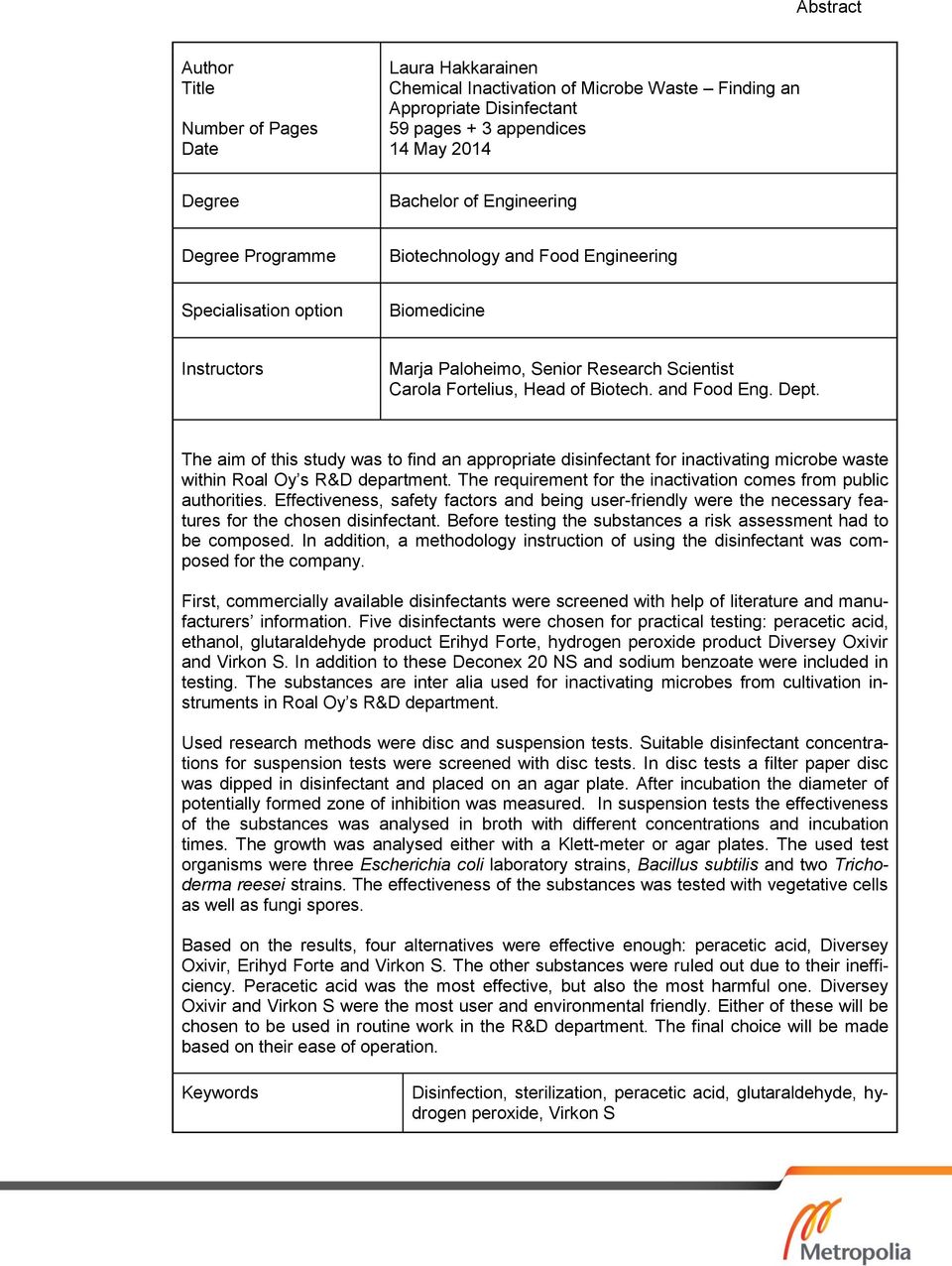 Abstract

| Author<br>Title<br><br>Number of Pages<br>Date | Laura Hakkarainen<br>Chemical Inactivation of Microbe Waste – Finding an Appropriate Disinfectant<br>59 pages + 3 appendices<br>14 May 2014 |
|---|---|
| Degree | Bachelor of Engineering |
| Degree Programme | Biotechnology and Food Engineering |
| Specialisation option | Biomedicine |
| Instructors | Marja Paloheimo, Senior Research Scientist<br>Carola Fortelius, Head of Biotech. and Food Eng. Dept. |

The aim of this study was to find an appropriate disinfectant for inactivating microbe waste within Roal Oy's R&D department. The requirement for the inactivation comes from public authorities. Effectiveness, safety factors and being user-friendly were the necessary features for the chosen disinfectant. Before testing the substances a risk assessment had to be composed. In addition, a methodology instruction of using the disinfectant was composed for the company.

First, commercially available disinfectants were screened with help of literature and manufacturers' information. Five disinfectants were chosen for practical testing: peracetic acid, ethanol, glutaraldehyde product Erihyd Forte, hydrogen peroxide product Diversey Oxivir and Virkon S. In addition to these Deconex 20 NS and sodium benzoate were included in testing. The substances are inter alia used for inactivating microbes from cultivation instruments in Roal Oy's R&D department.

Used research methods were disc and suspension tests. Suitable disinfectant concentrations for suspension tests were screened with disc tests. In disc tests a filter paper disc was dipped in disinfectant and placed on an agar plate. After incubation the diameter of potentially formed zone of inhibition was measured. In suspension tests the effectiveness of the substances was analysed in broth with different concentrations and incubation times. The growth was analysed either with a Klett-meter or agar plates. The used test organisms were three Escherichia coli laboratory strains, Bacillus subtilis and two Trichoderma reesei strains. The effectiveness of the substances was tested with vegetative cells as well as fungi spores.

Based on the results, four alternatives were effective enough: peracetic acid, Diversey Oxivir, Erihyd Forte and Virkon S. The other substances were ruled out due to their inefficiency. Peracetic acid was the most effective, but also the most harmful one. Diversey Oxivir and Virkon S were the most user and environmental friendly. Either of these will be chosen to be used in routine work in the R&D department. The final choice will be made based on their ease of operation.

| Keywords | Disinfection, sterilization, peracetic acid, glutaraldehyde, hydrogen peroxide, Virkon S |
|---|---|

Metropolia